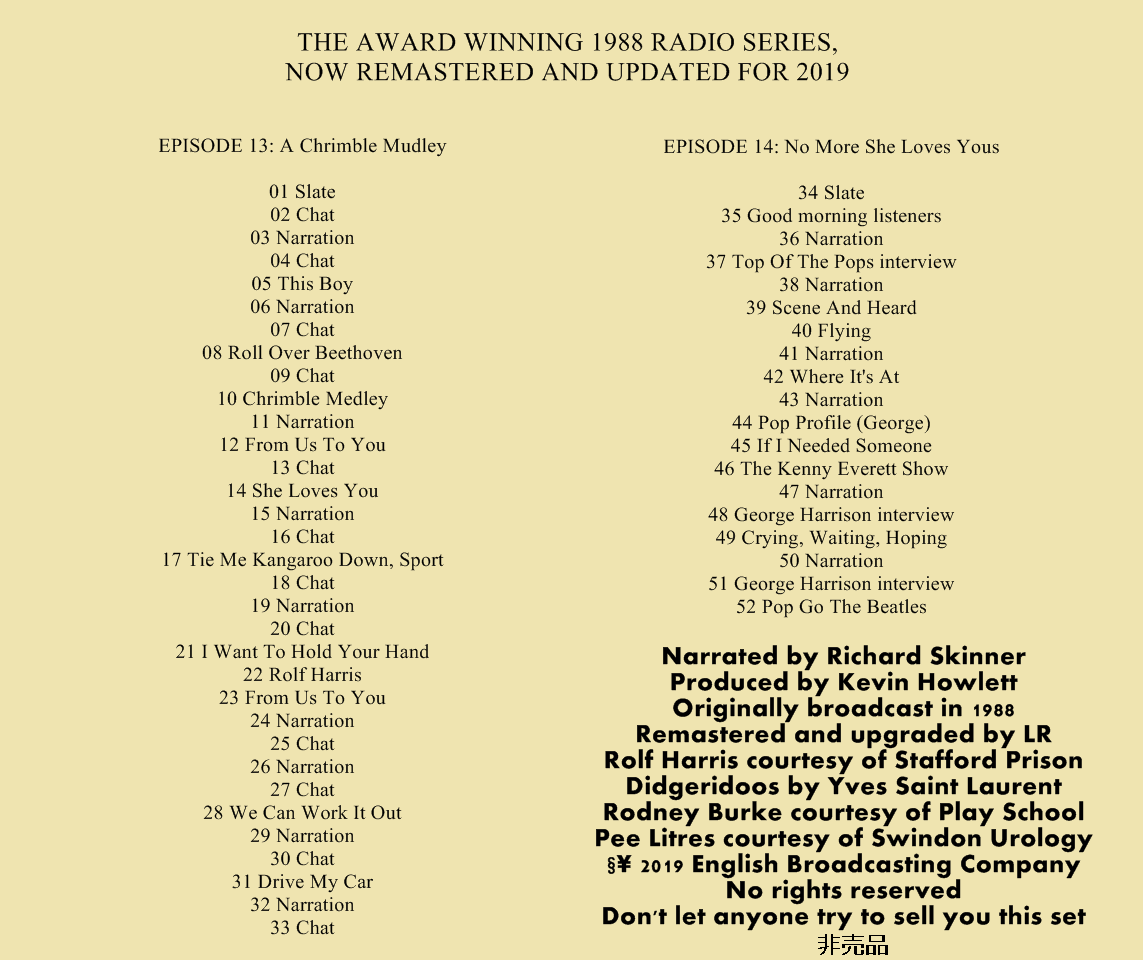 THE AWARD WINNING 1988 RADIO SERIES,
NOW REMASTERED AND UPDATED FOR 2019

EPISODE 13: A Chrimble Mudley

01 Slate
02 Chat
03 Narration
04 Chat
05 This Boy
06 Narration
07 Chat
08 Roll Over Beethoven
09 Chat
10 Chrimble Medley
11 Narration
12 From Us To You
13 Chat
14 She Loves You
15 Narration
16 Chat
17 Tie Me Kangaroo Down, Sport
18 Chat
19 Narration
20 Chat
21 I Want To Hold Your Hand
22 Rolf Harris
23 From Us To You
24 Narration
25 Chat
26 Narration
27 Chat
28 We Can Work It Out
29 Narration
30 Chat
31 Drive My Car
32 Narration
33 Chat

EPISODE 14: No More She Loves Yous

34 Slate
35 Good morning listeners
36 Narration
37 Top Of The Pops interview
38 Narration
39 Scene And Heard
40 Flying
41 Narration
42 Where It's At
43 Narration
44 Pop Profile (George)
45 If I Needed Someone
46 The Kenny Everett Show
47 Narration
48 George Harrison interview
49 Crying, Waiting, Hoping
50 Narration
51 George Harrison interview
52 Pop Go The Beatles

Narrated by Richard Skinner
Produced by Kevin Howlett
Originally broadcast in 1988
Remastered and upgraded by LR
Rolf Harris courtesy of Stafford Prison
Didgeridoos by Yves Saint Laurent
Rodney Burke courtesy of Play School
Pee Litres courtesy of Swindon Urology
§¥ 2019 English Broadcasting Company
No rights reserved
Don't let anyone try to sell you this set
非売品